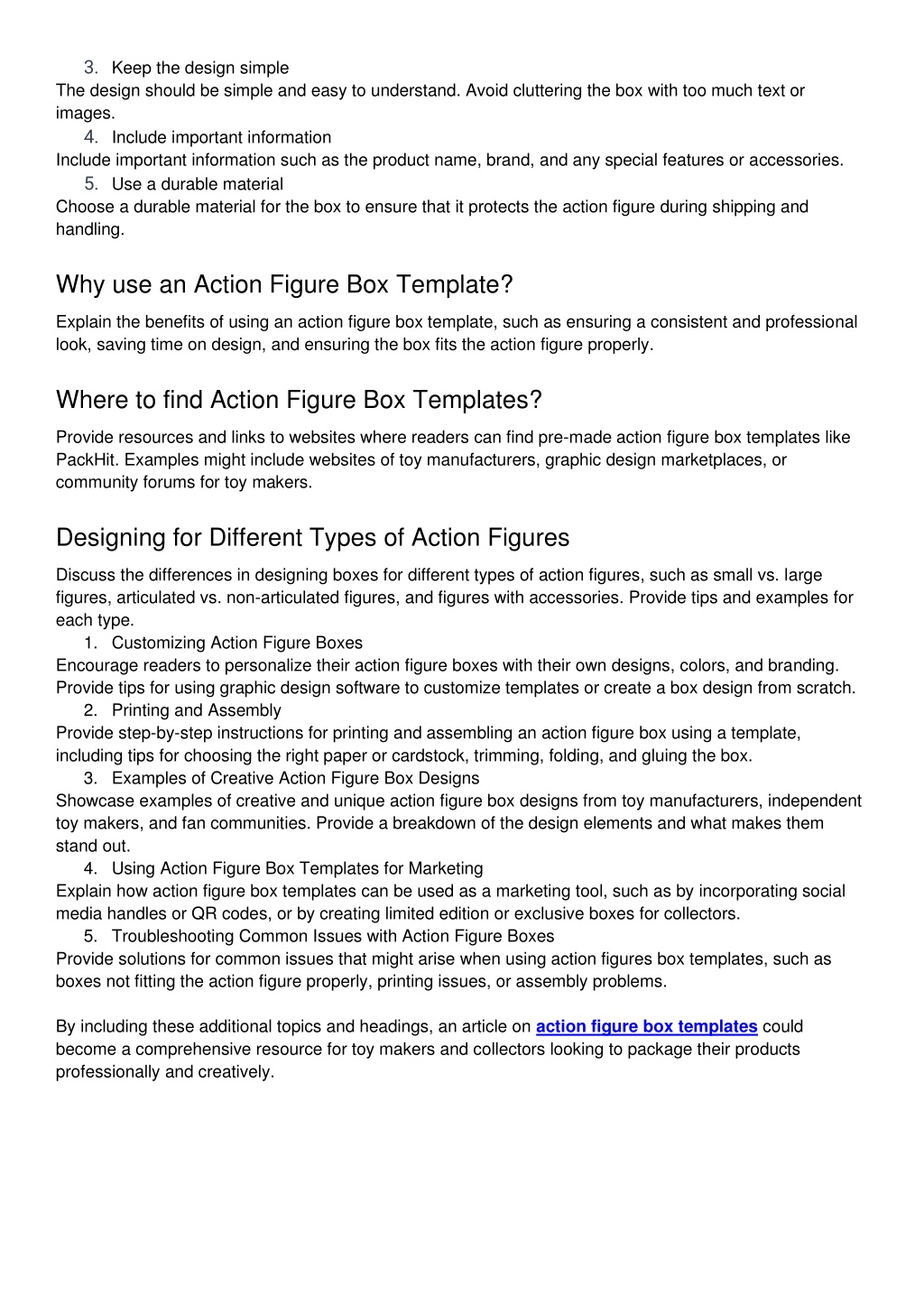 3. Keep the design simple
The design should be simple and easy to understand. Avoid cluttering the box with too much text or images.
4. Include important information
Include important information such as the product name, brand, and any special features or accessories.
5. Use a durable material
Choose a durable material for the box to ensure that it protects the action figure during shipping and handling.

Why use an Action Figure Box Template?

Explain the benefits of using an action figure box template, such as ensuring a consistent and professional look, saving time on design, and ensuring the box fits the action figure properly.

Where to find Action Figure Box Templates?

Provide resources and links to websites where readers can find pre-made action figure box templates like PackHit. Examples might include websites of toy manufacturers, graphic design marketplaces, or community forums for toy makers.

Designing for Different Types of Action Figures

Discuss the differences in designing boxes for different types of action figures, such as small vs. large figures, articulated vs. non-articulated figures, and figures with accessories. Provide tips and examples for each type.
1. Customizing Action Figure Boxes
Encourage readers to personalize their action figure boxes with their own designs, colors, and branding. Provide tips for using graphic design software to customize templates or create a box design from scratch.
2. Printing and Assembly
Provide step-by-step instructions for printing and assembling an action figure box using a template, including tips for choosing the right paper or cardstock, trimming, folding, and gluing the box.
3. Examples of Creative Action Figure Box Designs
Showcase examples of creative and unique action figure box designs from toy manufacturers, independent toy makers, and fan communities. Provide a breakdown of the design elements and what makes them stand out.
4. Using Action Figure Box Templates for Marketing
Explain how action figure box templates can be used as a marketing tool, such as by incorporating social media handles or QR codes, or by creating limited edition or exclusive boxes for collectors.
5. Troubleshooting Common Issues with Action Figure Boxes
Provide solutions for common issues that might arise when using action figures box templates, such as boxes not fitting the action figure properly, printing issues, or assembly problems.

By including these additional topics and headings, an article on action figure box templates could become a comprehensive resource for toy makers and collectors looking to package their products professionally and creatively.